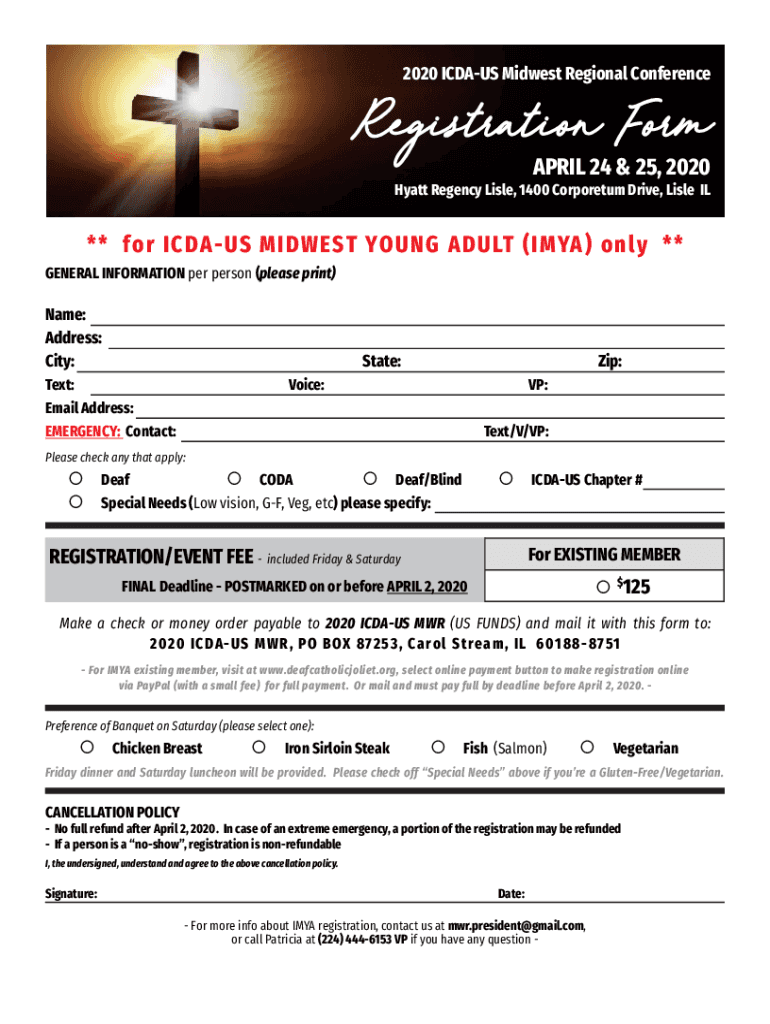 2020 ICDA-US Midwest Regional Conference

Registration Form

APRIL 24 & 25, 2020

Hyatt Regency Lisle, 1400 Corporetum Drive, Lisle IL

** for ICDA-US MIDWEST YOUNG ADULT (IMYA) only **

GENERAL INFORMATION per person (please print)

Name:
Address:
City: State: Zip:
Text: Voice: VP:
Email Address:
EMERGENCY: Contact: Text/V/VP:

Please check any that apply:

○ Deaf ○ CODA ○ Deaf/Blind ○ ICDA-US Chapter #
○ Special Needs (Low vision, G-F, Veg, etc) please specify:

REGISTRATION/EVENT FEE - included Friday & Saturday

FINAL Deadline - POSTMARKED on or before APRIL 2, 2020

For EXISTING MEMBER

○ $125

Make a check or money order payable to 2020 ICDA-US MWR (US FUNDS) and mail it with this form to:
2020 ICDA-US MWR, PO BOX 87253, Carol Stream, IL 60188-8751

- For IMYA existing member, visit at www.deafcatholicjoliet.org, select online payment button to make registration online via PayPal (with a small fee) for full payment. Or mail and must pay full by deadline before April 2, 2020. -

Preference of Banquet on Saturday (please select one):

○ Chicken Breast ○ Iron Sirloin Steak ○ Fish (Salmon) ○ Vegetarian

Friday dinner and Saturday luncheon will be provided. Please check off "Special Needs" above if you're a Gluten-Free/Vegetarian.

CANCELLATION POLICY
- No full refund after April 2, 2020. In case of an extreme emergency, a portion of the registration may be refunded
- If a person is a "no-show", registration is non-refundable

I, the undersigned, understand and agree to the above cancellation policy.

Signature: Date:

- For more info about IMYA registration, contact us at mwr.president@gmail.com, or call Patricia at (224) 444-6153 VP if you have any question -